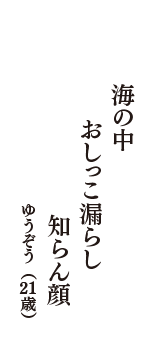 海の中
おしっこ漏らし
知らん顔
ゆうぞう（21歳）